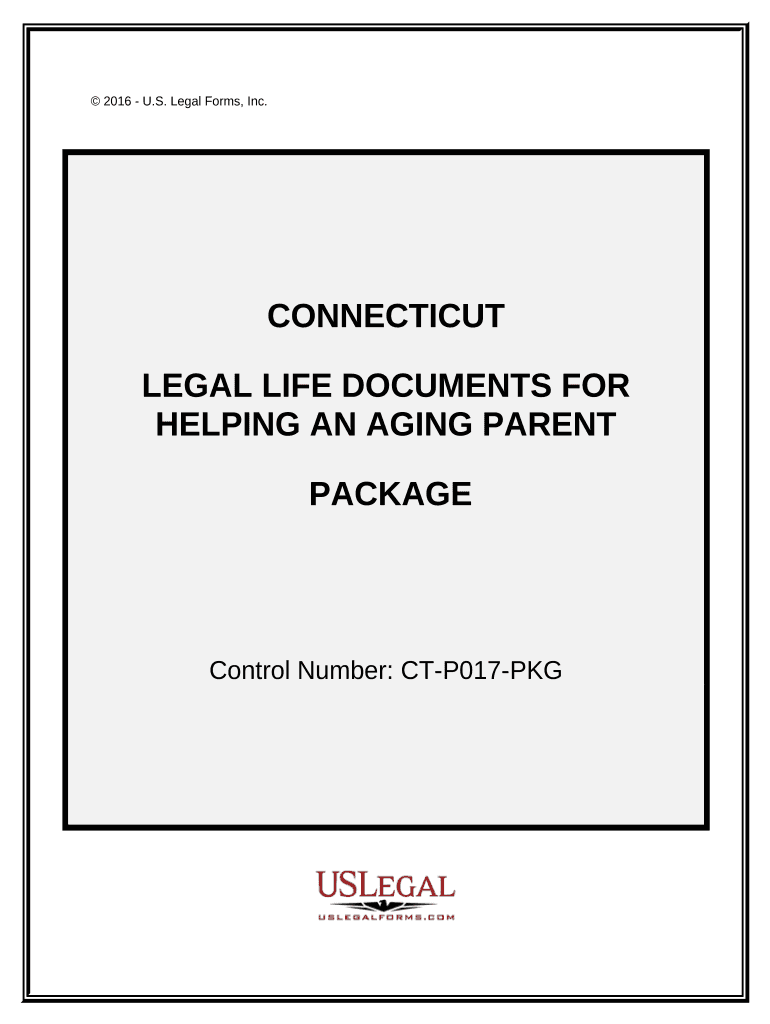 © 2016 - U.S. Legal Forms, Inc.

CONNECTICUT

LEGAL LIFE DOCUMENTS FOR HELPING AN AGING PARENT

PACKAGE

Control Number: CT-P017-PKG

USLEGAL

USLEGALFORMS.COM